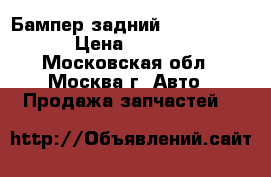 Бампер задний
Цена
Московская обл
Москва г Авто
Продажа запчастей

http://Объявлений.сайт